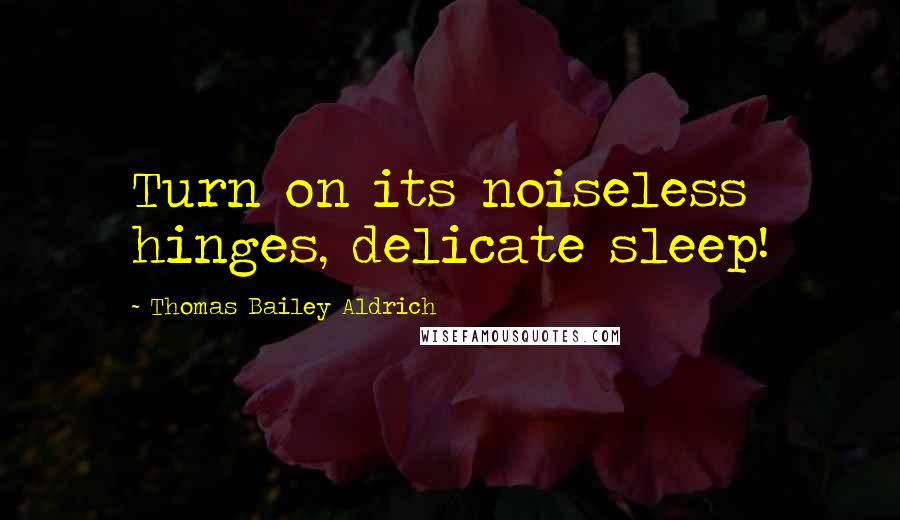 Turn on its noiseless hinges, delicate sleep!

~ Thomas Bailey Aldrich

WISEFAMOUSQUOTES.COM